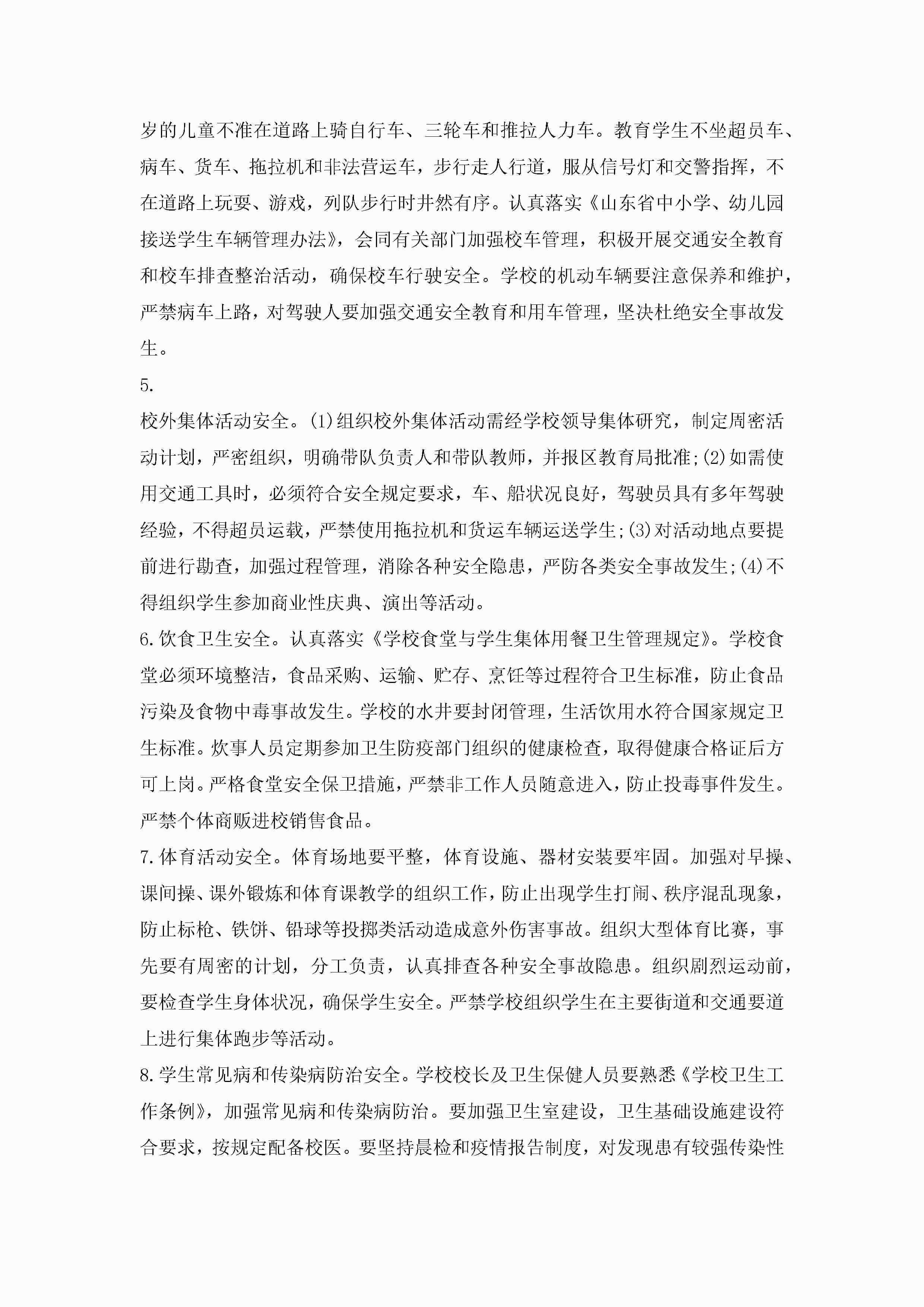 岁的儿童不准在道路上骑自行车、三轮车和推拉人力车。教育学生不坐超员车、病车、货车、拖拉机和非法营运车，步行走人行道，服从信号灯和交警指挥，不在道路上玩耍、游戏，列队步行时井然有序。认真落实《山东省中小学、幼儿园接送学生车辆管理办法》，会同有关部门加强校车管理，积极开展交通安全教育和校车排查整治活动，确保校车行驶安全。学校的机动车辆要注意保养和维护，严禁病车上路，对驾驶人要加强交通安全教育和用车管理，坚决杜绝安全事故发生。

5.

校外集体活动安全。(1)组织校外集体活动需经学校领导集体研究，制定周密活动计划，严密组织，明确带队负责人和带队教师，并报区教育局批准;(2)如需使用交通工具时，必须符合安全规定要求，车、船状况良好，驾驶员具有多年驾驶经验，不得超员运载，严禁使用拖拉机和货运车辆运送学生;(3)对活动地点要提前进行勘查，加强过程管理，消除各种安全隐患，严防各类安全事故发生;(4)不得组织学生参加商业性庆典、演出等活动。

6.饮食卫生安全。认真落实《学校食堂与学生集体用餐卫生管理规定》。学校食堂必须环境整洁，食品采购、运输、贮存、烹饪等过程符合卫生标准，防止食品污染及食物中毒事故发生。学校的水井要封闭管理，生活饮用水符合国家规定卫生标准。炊事人员定期参加卫生防疫部门组织的健康检查，取得健康合格证后方可上岗。严格食堂安全保卫措施，严禁非工作人员随意进入，防止投毒事件发生。严禁个体商贩进校销售食品。

7.体育活动安全。体育场地要平整，体育设施、器材安装要牢固。加强对早操、课间操、课外锻炼和体育课教学的组织工作，防止出现学生打闹、秩序混乱现象，防止标枪、铁饼、铅球等投掷类活动造成意外伤害事故。组织大型体育比赛，事先要有周密的计划，分工负责，认真排查各种安全事故隐患。组织剧烈运动前，要检查学生身体状况，确保学生安全。严禁学校组织学生在主要街道和交通要道上进行集体跑步等活动。

8.学生常见病和传染病防治安全。学校校长及卫生保健人员要熟悉《学校卫生工作条例》，加强常见病和传染病防治。要加强卫生室建设，卫生基础设施建设符合要求，按规定配备校医。要坚持晨检和疫情报告制度，对发现患有较强传染性